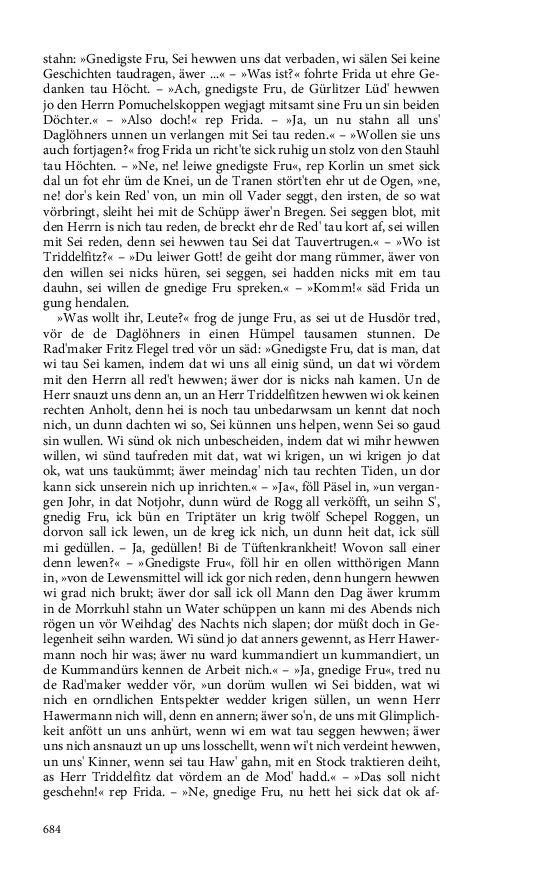 stahn: »Gnedigste Fru, Sei hewwen uns dat verbaden, wi sälen Sei keine Geschichten taudragen, äwer ...« – »Was ist?« fohrte Frida ut ehre Gedanken tau Höcht. – »Ach, gnedigste Fru, de Gürlitzer Lüd' hewwen jo den Herrn Pomuchelskoppen wegjagt mitsamt sine Fru un sin beiden Döchter.« – »Also doch!« rep Frida. – »Ja, un nu stahn all uns' Daglöhners unnen un verlangen mit Sei tau reden.« – »Wollen sie uns auch fortjagen?« frog Frida un richt'te sick ruhig un stolz von den Stauhl tau Höchten. – »Ne, ne! leiwe gnedigste Fru«, rep Korlin un smet sick dal un fot ehr üm de Knei, un de Tranen stört'ten ehr ut de Ogen, »ne, ne! dor's kein Red' von, un min oll Vader seggt, den irsten, de so wat vörbringt, sleiht hei mit de Schüpp äwer'n Bregen. Sei seggen blot, mit den Herrn is nich tau reden, de breckt ehr de Red' tau kort af, sei willen mit Sei reden, denn sei hewwen tau Sei dat Tauvertrugen.« – »Wo ist Triddelfitz?« – »Du leiwer Gott! de geiht dor mang rümmer, äwer von den willen sei nicks hüren, sei seggen, sei hadden nicks mit em tau dauhn, sei willen de gnedige Fru spreken.« – »Komm!« säd Frida un gung hendalen.

»Was wollt ihr, Leute?« frog de junge Fru, as sei ut de Husdör tred, vör de de Daglöhners in einen Hümpel tausamen stunnen. De Rad'maker Fritz Flegel tred vör un säd: »Gnedigste Fru, dat is man, dat wi tau Sei kamen, indem dat wi uns all einig sünd, un dat wi vördem mit den Herrn all red't hewwen; äwer dor is nicks nah kamen. Un de Herr snauzt uns denn an, un an Herr Triddelfitzen hewwen wi ok keinen rechten Anholt, denn hei is noch tau unbedarwsam un kennt dat noch nich, un dunn dachten wi so, Sei künnen uns helpen, wenn Sei so gaud sin wullen. Wi sünd ok nich unbescheiden, indem dat wi mihr hewwen willen, wi sünd taufreden mit dat, wat wi krigen, un wi krigen jo dat ok, wat uns taukümmt; äwer meindag' nich tau rechten Tiden, un dor kann sick unserein nich up inrichten.« – »Ja«, föll Päsel in, »un vergangen Johr, in dat Notjohr, dunn würd de Rogg all verköfft, un seihn S', gnedig Fru, ick bün en Triptäter un krig twölf Schepel Roggen, un dorvon sall ick lewen, un de kreg ick nich, un dunn heit dat, ick süll mi gedüllen. – Ja, gedüllen! Bi de Tüftenkrankheit! Wovon sall einer denn lewen?« – »Gnedigste Fru«, föll hir en ollen witthörigen Mann in, »von de Lewensmittel will ick gor nich reden, denn hungern hewwen wi grad nich brukt; äwer dor sall ick oll Mann den Dag äwer krumm in de Morrkuhl stahn un Water schüppen un kann mi des Abends nich rögen un vör Weihdag' des Nachts nich slapen; dor müßt doch in Gelegenheit seihn warden. Wi sünd jo dat anners gewennt, as Herr Hawermann noch hir was; äwer nu ward kummandiert un kummandiert, un de Kummandürs kennen de Arbeit nich.« – »Ja, gnedige Fru«, tred nu de Rad'maker wedder vör, »un dorüm wullen wi Sei bidden, wat wi nich en orndlichen Entspekter wedder krigen süllen, un wenn Herr Hawermann nich will, denn en annern; äwer so'n, de uns mit Glimplichkeit anfött un uns anhürt, wenn wi em wat tau seggen hewwen; äwer uns nich ansnauzt un up uns losschellt, wenn wi't nich verdeint hewwen, un uns' Kinner, wenn sei tau Haw' gahn, mit en Stock traktieren deiht, as Herr Triddelfitz dat vördem an de Mod' hadd.« – »Das soll nicht geschehn!« rep Frida. – »Ne, gnedige Fru, nu hett hei sick dat ok af-

684